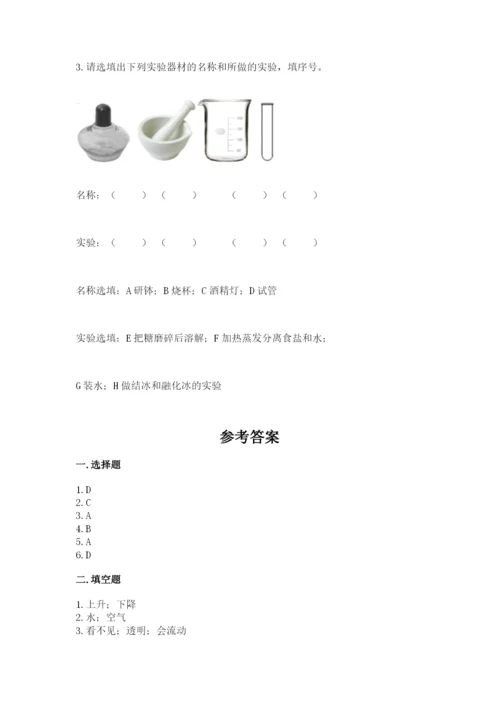 3. 请选填出下列实验器材的名称和所做的实验，填序号。

名称：（　　）（　　）　　（　　）（　　）

实验：（　　）（　　）　　（　　）（　　）

名称选填：A 研钵；B 烧杯；C 酒精灯；D 试管

实验选填：E 把糖磨碎后溶解；F 加热蒸发分离食盐和水；

G 装水；H 做结冰和融化冰的实验

参考答案

一. 选择题

1. D
2. C
3. A
4. B
5. A
6. D

二. 填空题

1. 上升；下降
2. 水；空气
3. 看不见；透明；会流动